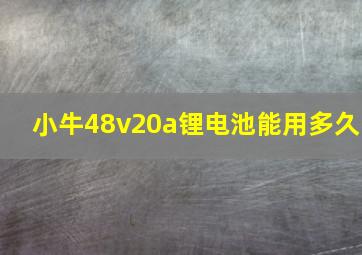 小牛48v20a锂电池能用多久